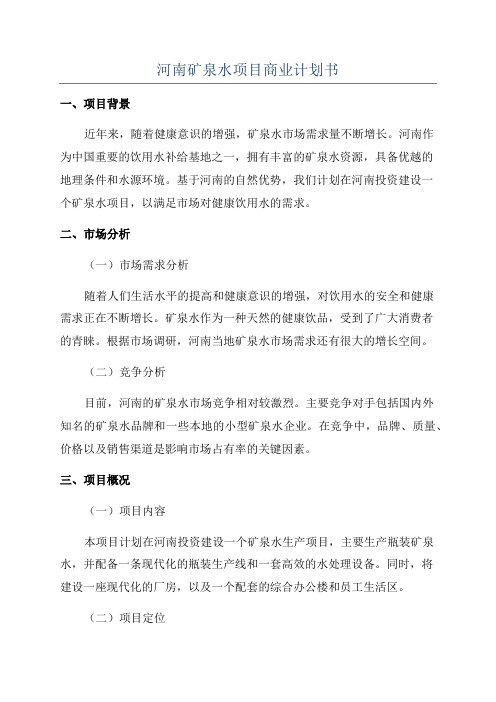 河南矿泉水项目商业计划书

一、项目背景

近年来，随着健康意识的增强，矿泉水市场需求量不断增长。河南作为中国重要的饮用水补给基地之一，拥有丰富的矿泉水资源，具备优越的地理条件和水源环境。基于河南的自然优势，我们计划在河南投资建设一个矿泉水项目，以满足市场对健康饮用水的需求。

二、市场分析

（一）市场需求分析

随着人们生活水平的提高和健康意识的增强，对饮用水的安全和健康需求正在不断增长。矿泉水作为一种天然的健康饮品，受到了广大消费者的青睐。根据市场调研，河南当地矿泉水市场需求还有很大的增长空间。

（二）竞争分析

目前，河南的矿泉水市场竞争相对较激烈。主要竞争对手包括国内外知名的矿泉水品牌和一些本地的小型矿泉水企业。在竞争中，品牌、质量、价格以及销售渠道是影响市场占有率的关键因素。

三、项目概况

（一）项目内容

本项目计划在河南投资建设一个矿泉水生产项目，主要生产瓶装矿泉水，并配备一条现代化的瓶装生产线和一套高效的水处理设备。同时，将建设一座现代化的厂房，以及一个配套的综合办公楼和员工生活区。

（二）项目定位